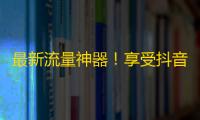 最新流量神器！享受抖音